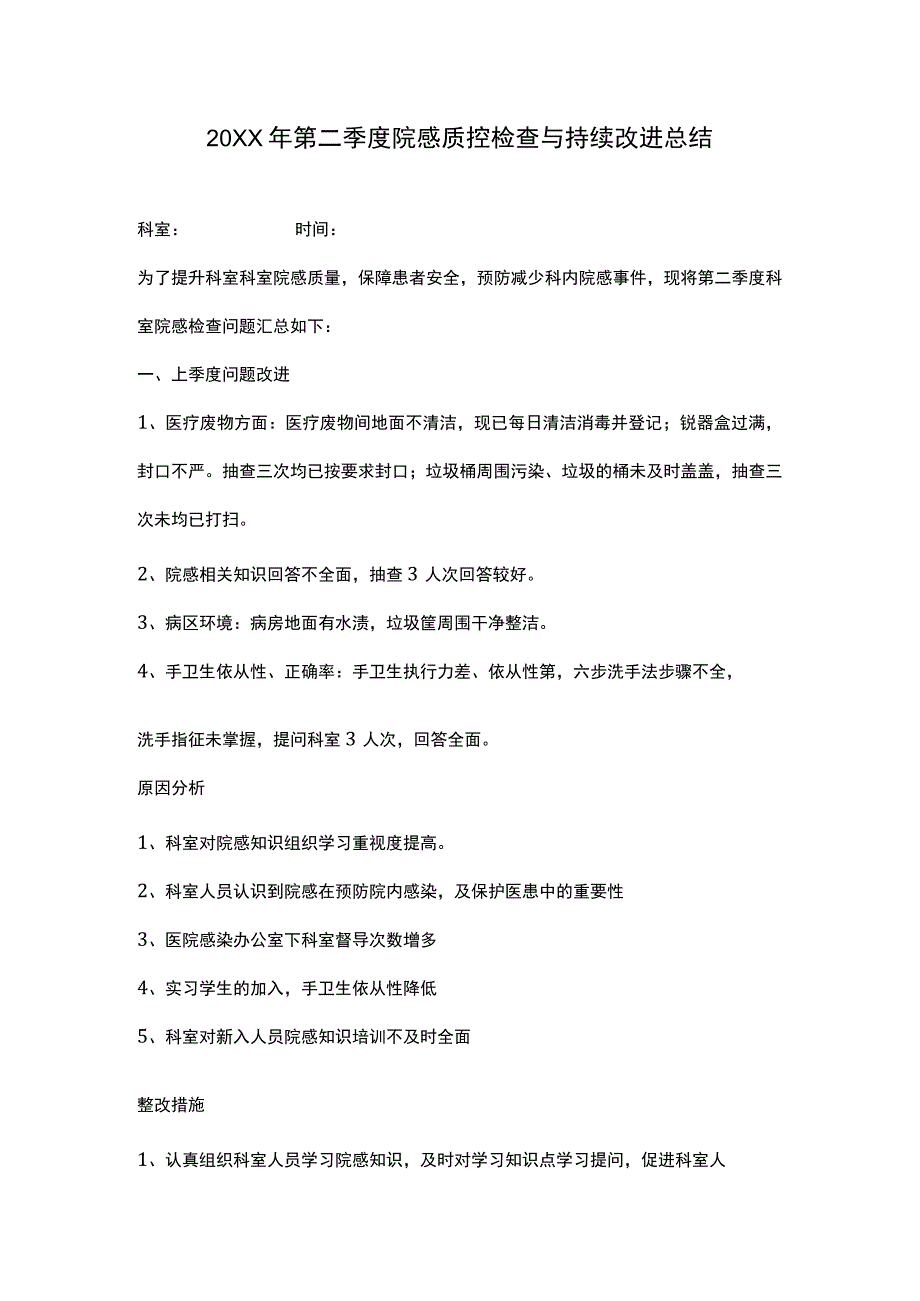 20XX年第二季度院感质控检查与持续改进总结

科室：　　　　　时间：

为了提升科室科室院感质量，保障患者安全，预防减少科内院感事件，现将第二季度科室院感检查问题汇总如下：

一、上季度问题改进

1、医疗废物方面：医疗废物间地面不清洁，现已每日清洁消毒并登记；锐器盒过满，封口不严。抽查三次均已按要求封口；垃圾桶周围污染、垃圾的桶未及时盖盖，抽查三次未均已打扫。

2、院感相关知识回答不全面，抽查3人次回答较好。

3、病区环境：病房地面有水渍，垃圾筐周围干净整洁。

4、手卫生依从性、正确率：手卫生执行力差、依从性第，六步洗手法步骤不全，

洗手指征未掌握，提问科室3人次，回答全面。

原因分析

1、科室对院感知识组织学习重视度提高。

2、科室人员认识到院感在预防院内感染，及保护医患中的重要性

3、医院感染办公室下科室督导次数增多

4、实习学生的加入，手卫生依从性降低

5、科室对新入人员院感知识培训不及时全面

整改措施

1、认真组织科室人员学习院感知识，及时对学习知识点学习提问，促进科室人